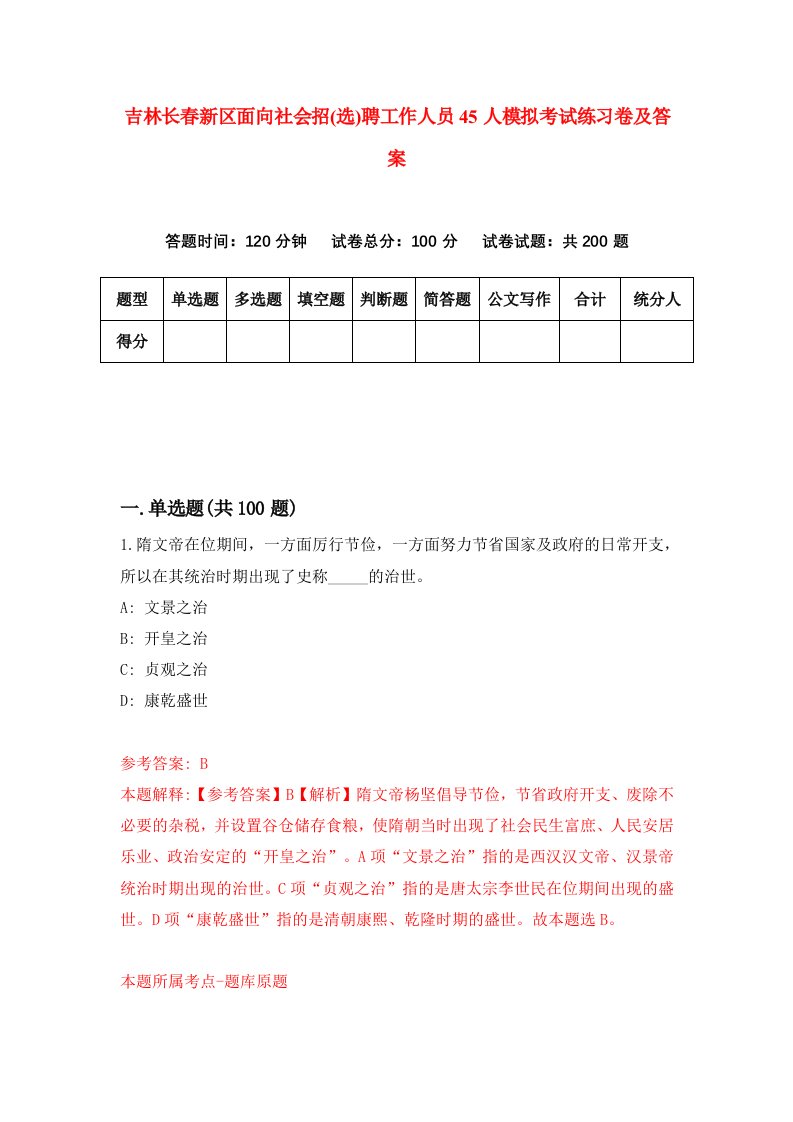 吉林长春新区面向社会招(选)聘工作人员45人模拟考试练习卷及答案

答题时间：120分钟　试卷总分：100分　试卷试题：共200题

| 题型 | 单选题 | 多选题 | 填空题 | 判断题 | 简答题 | 公文写作 | 合计 | 统分人 |
|---|---|---|---|---|---|---|---|---|
| 得分 | | | | | | | | |

一.单选题(共100题)

1.隋文帝在位期间，一方面厉行节俭，一方面努力节省国家及政府的日常开支，所以在其统治时期出现了史称_____的治世。
A: 文景之治
B: 开皇之治
C: 贞观之治
D: 康乾盛世

参考答案: B
本题解释:【参考答案】B【解析】隋文帝杨坚倡导节俭，节省政府开支、废除不必要的杂税，并设置谷仓储存食粮，使隋朝当时出现了社会民生富庶、人民安居乐业、政治安定的“开皇之治”。A项“文景之治”指的是西汉汉文帝、汉景帝统治时期出现的治世。C项“贞观之治”指的是唐太宗李世民在位期间出现的盛世。D项“康乾盛世”指的是清朝康熙、乾隆时期的盛世。故本题选B。

本题所属考点-题库原题